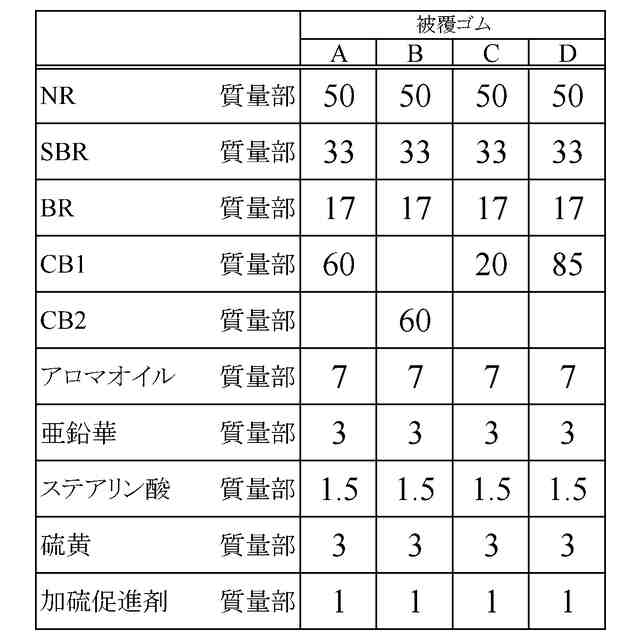 | | | 被覆ゴム | | | |
|---|---|---|---|---|---|
| | | A | B | C | D |
| NR | 質量部 | 50 | 50 | 50 | 50 |
| SBR | 質量部 | 33 | 33 | 33 | 33 |
| BR | 質量部 | 17 | 17 | 17 | 17 |
| CB1 | 質量部 | 60 | | 20 | 85 |
| CB2 | 質量部 | | 60 | | |
| アロマオイル | 質量部 | 7 | 7 | 7 | 7 |
| 亜鉛華 | 質量部 | 3 | 3 | 3 | 3 |
| ステアリン酸 | 質量部 | 1.5 | 1.5 | 1.5 | 1.5 |
| 硫黄 | 質量部 | 3 | 3 | 3 | 3 |
| 加硫促進剤 | 質量部 | 1 | 1 | 1 | 1 |